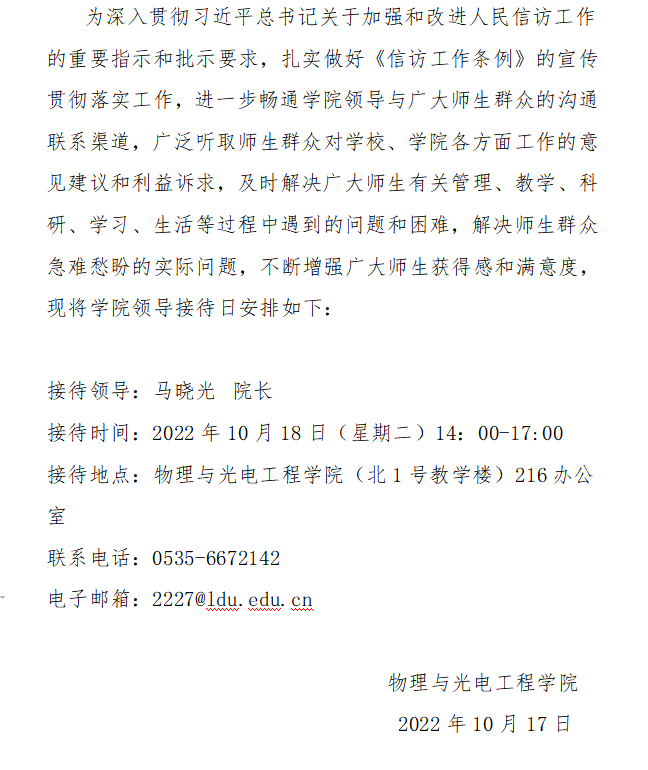 为深入贯彻习近平总书记关于加强和改进人民信访工作的重要指示和批示要求，扎实做好《信访工作条例》的宣传贯彻落实工作，进一步畅通学院领导与广大师生群众的沟通联系渠道，广泛听取师生群众对学校、学院各方面工作的意见建议和利益诉求，及时解决广大师生有关管理、教学、科研、学习、生活等过程中遇到的问题和困难，解决师生群众急难愁盼的实际问题，不断增强广大师生获得感和满意度，现将学院领导接待日安排如下：

接待领导：马晓光 院长

接待时间：2022 年 10 月 18 日（星期二）14：00-17:00

接待地点：物理与光电工程学院（北 1 号教学楼）216 办公室

联系电话：0535-6672142

电子邮箱：2227@ldu.edu.cn

物理与光电工程学院

2022 年 10 月 17 日